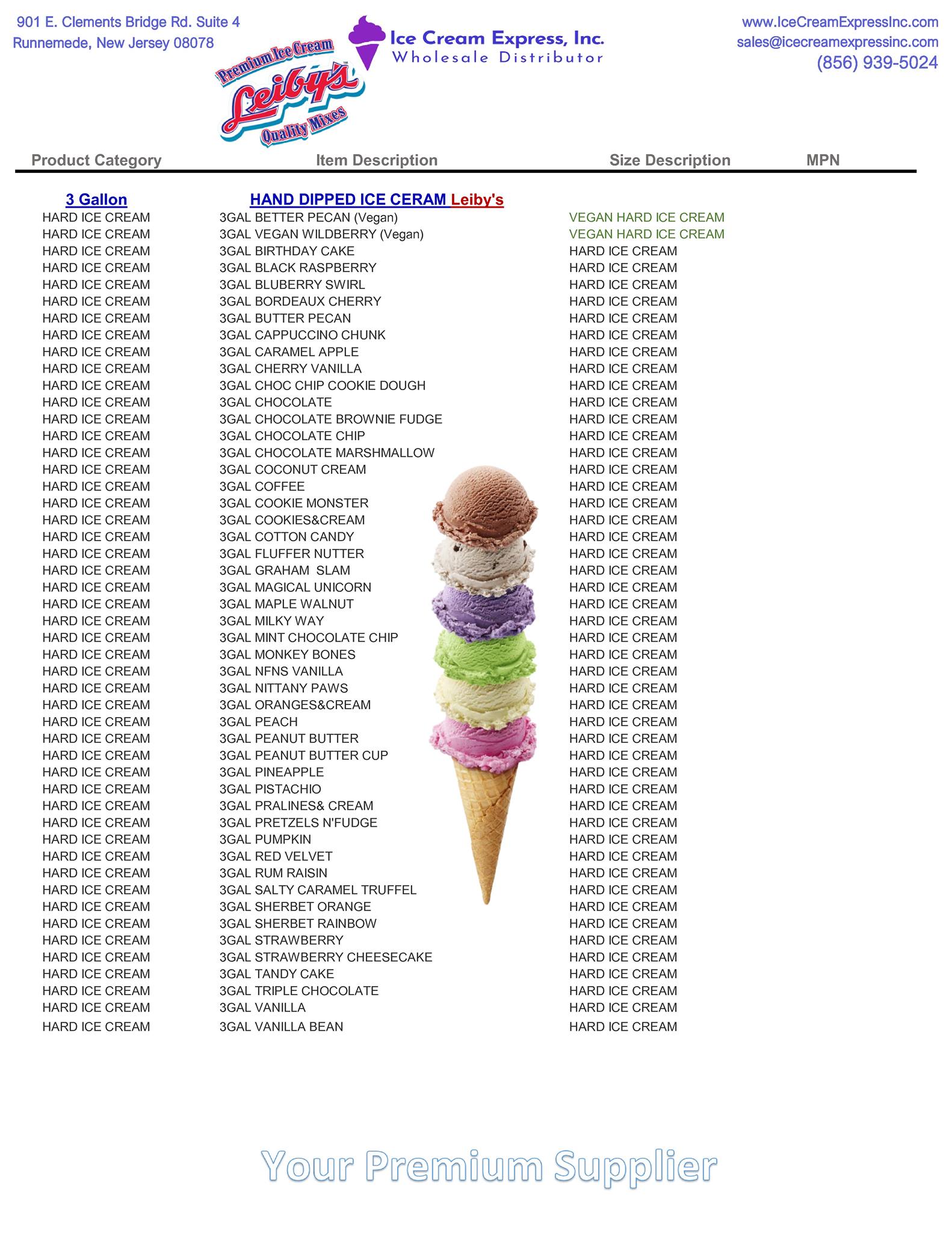 901 E. Clements Bridge Rd. Suite 4
Runnemede, New Jersey 08078

Premium Ice Cream
Leiby's
Quality Mixes

Ice Cream Express, Inc.
Wholesale Distributor

www.IceCreamExpressInc.com
sales@icecreamexpressinc.com
(856) 939-5024

| Product Category | Item Description | Size Description | MPN |
|---|---|---|---|
| 3 Gallon | HAND DIPPED ICE CERAM Leiby's | | |
| HARD ICE CREAM | 3GAL BETTER PECAN (Vegan) | VEGAN HARD ICE CREAM | |
| HARD ICE CREAM | 3GAL VEGAN WILDBERRY (Vegan) | VEGAN HARD ICE CREAM | |
| HARD ICE CREAM | 3GAL BIRTHDAY CAKE | HARD ICE CREAM | |
| HARD ICE CREAM | 3GAL BLACK RASPBERRY | HARD ICE CREAM | |
| HARD ICE CREAM | 3GAL BLUBERRY SWIRL | HARD ICE CREAM | |
| HARD ICE CREAM | 3GAL BORDEAUX CHERRY | HARD ICE CREAM | |
| HARD ICE CREAM | 3GAL BUTTER PECAN | HARD ICE CREAM | |
| HARD ICE CREAM | 3GAL CAPPUCCINO CHUNK | HARD ICE CREAM | |
| HARD ICE CREAM | 3GAL CARAMEL APPLE | HARD ICE CREAM | |
| HARD ICE CREAM | 3GAL CHERRY VANILLA | HARD ICE CREAM | |
| HARD ICE CREAM | 3GAL CHOC CHIP COOKIE DOUGH | HARD ICE CREAM | |
| HARD ICE CREAM | 3GAL CHOCOLATE | HARD ICE CREAM | |
| HARD ICE CREAM | 3GAL CHOCOLATE BROWNIE FUDGE | HARD ICE CREAM | |
| HARD ICE CREAM | 3GAL CHOCOLATE CHIP | HARD ICE CREAM | |
| HARD ICE CREAM | 3GAL CHOCOLATE MARSHMALLOW | HARD ICE CREAM | |
| HARD ICE CREAM | 3GAL COCONUT CREAM | HARD ICE CREAM | |
| HARD ICE CREAM | 3GAL COFFEE | HARD ICE CREAM | |
| HARD ICE CREAM | 3GAL COOKIE MONSTER | HARD ICE CREAM | |
| HARD ICE CREAM | 3GAL COOKIES&CREAM | HARD ICE CREAM | |
| HARD ICE CREAM | 3GAL COTTON CANDY | HARD ICE CREAM | |
| HARD ICE CREAM | 3GAL FLUFFER NUTTER | HARD ICE CREAM | |
| HARD ICE CREAM | 3GAL GRAHAM SLAM | HARD ICE CREAM | |
| HARD ICE CREAM | 3GAL MAGICAL UNICORN | HARD ICE CREAM | |
| HARD ICE CREAM | 3GAL MAPLE WALNUT | HARD ICE CREAM | |
| HARD ICE CREAM | 3GAL MILKY WAY | HARD ICE CREAM | |
| HARD ICE CREAM | 3GAL MINT CHOCOLATE CHIP | HARD ICE CREAM | |
| HARD ICE CREAM | 3GAL MONKEY BONES | HARD ICE CREAM | |
| HARD ICE CREAM | 3GAL NFNS VANILLA | HARD ICE CREAM | |
| HARD ICE CREAM | 3GAL NITTANY PAWS | HARD ICE CREAM | |
| HARD ICE CREAM | 3GAL ORANGES&CREAM | HARD ICE CREAM | |
| HARD ICE CREAM | 3GAL PEACH | HARD ICE CREAM | |
| HARD ICE CREAM | 3GAL PEANUT BUTTER | HARD ICE CREAM | |
| HARD ICE CREAM | 3GAL PEANUT BUTTER CUP | HARD ICE CREAM | |
| HARD ICE CREAM | 3GAL PINEAPPLE | HARD ICE CREAM | |
| HARD ICE CREAM | 3GAL PISTACHIO | HARD ICE CREAM | |
| HARD ICE CREAM | 3GAL PRALINES& CREAM | HARD ICE CREAM | |
| HARD ICE CREAM | 3GAL PRETZELS N'FUDGE | HARD ICE CREAM | |
| HARD ICE CREAM | 3GAL PUMPKIN | HARD ICE CREAM | |
| HARD ICE CREAM | 3GAL RED VELVET | HARD ICE CREAM | |
| HARD ICE CREAM | 3GAL RUM RAISIN | HARD ICE CREAM | |
| HARD ICE CREAM | 3GAL SALTY CARAMEL TRUFFEL | HARD ICE CREAM | |
| HARD ICE CREAM | 3GAL SHERBET ORANGE | HARD ICE CREAM | |
| HARD ICE CREAM | 3GAL SHERBET RAINBOW | HARD ICE CREAM | |
| HARD ICE CREAM | 3GAL STRAWBERRY | HARD ICE CREAM | |
| HARD ICE CREAM | 3GAL STRAWBERRY CHEESECAKE | HARD ICE CREAM | |
| HARD ICE CREAM | 3GAL TANDY CAKE | HARD ICE CREAM | |
| HARD ICE CREAM | 3GAL TRIPLE CHOCOLATE | HARD ICE CREAM | |
| HARD ICE CREAM | 3GAL VANILLA | HARD ICE CREAM | |
| HARD ICE CREAM | 3GAL VANILLA BEAN | HARD ICE CREAM | |

Your Premium Supplier